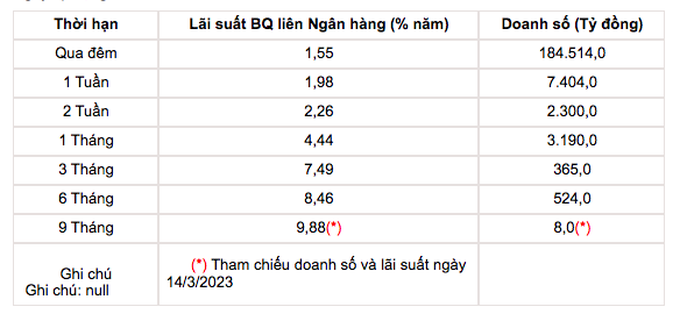 | Thời hạn | Lãi suất BQ liên Ngân hàng (% năm) | Doanh số (Tỷ đồng) |
|---|---|---|
| Qua đêm | 1,55 | 184.514,0 |
| 1 Tuần | 1,98 | 7.404,0 |
| 2 Tuần | 2,26 | 2.300,0 |
| 1 Tháng | 4,44 | 3.190,0 |
| 3 Tháng | 7,49 | 365,0 |
| 6 Tháng | 8,46 | 524,0 |
| 9 Tháng | 9,88(*) | 8,0(*) |
| Ghi chú Ghi chú: null | (*) Tham chiếu doanh số và lãi suất ngày 14/3/2023 | |